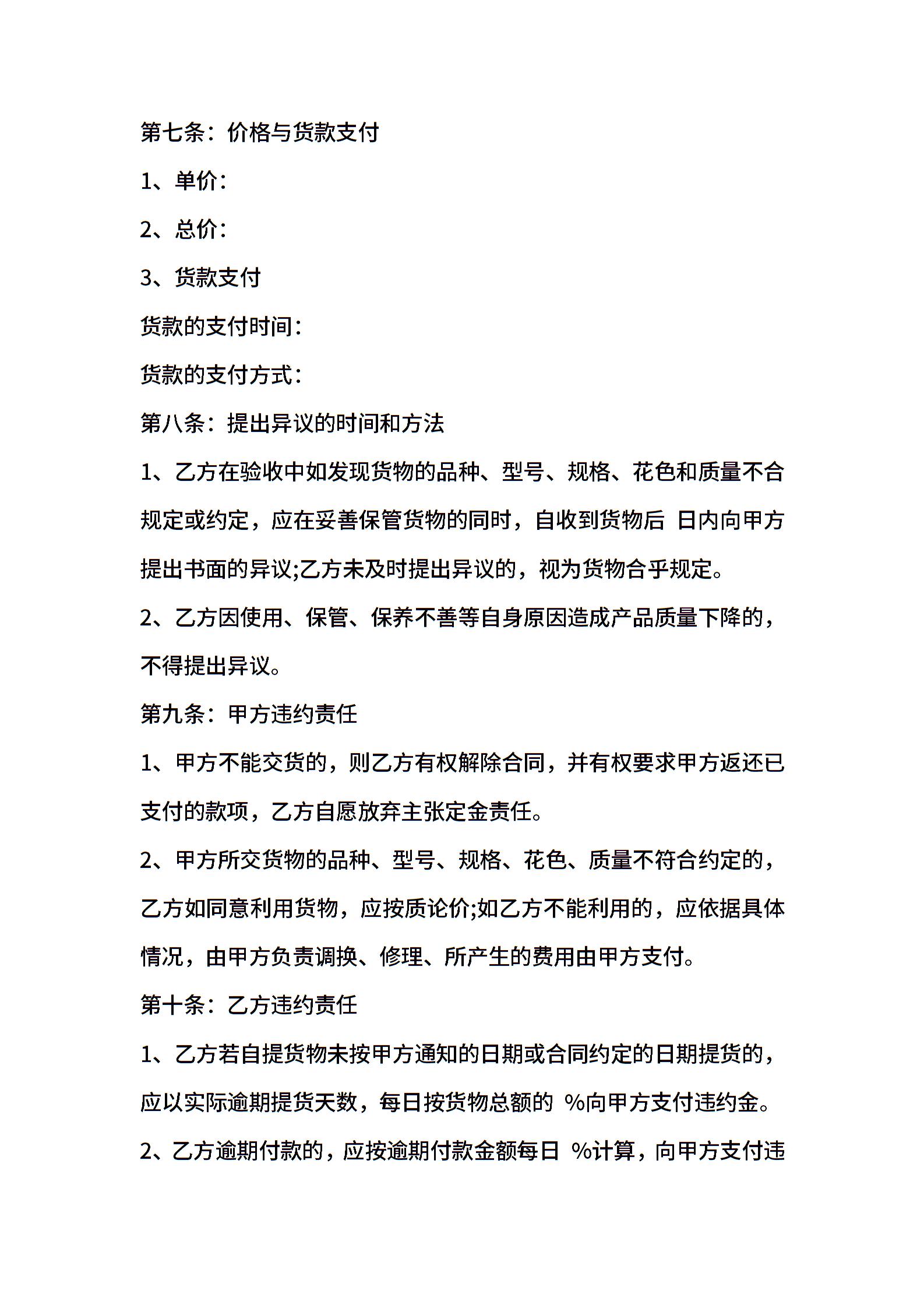 第七条：价格与货款支付

1、单价：

2、总价：

3、货款支付

货款的支付时间：

货款的支付方式：

第八条：提出异议的时间和方法

1、乙方在验收中如发现货物的品种、型号、规格、花色和质量不合规定或约定，应在妥善保管货物的同时，自收到货物后 日内向甲方提出书面的异议;乙方未及时提出异议的，视为货物合乎规定。

2、乙方因使用、保管、保养不善等自身原因造成产品质量下降的，不得提出异议。

第九条：甲方违约责任

1、甲方不能交货的，则乙方有权解除合同，并有权要求甲方返还已支付的款项，乙方自愿放弃主张定金责任。

2、甲方所交货物的品种、型号、规格、花色、质量不符合约定的，乙方如同意利用货物，应按质论价;如乙方不能利用的，应依据具体情况，由甲方负责调换、修理、所产生的费用由甲方支付。

第十条：乙方违约责任

1、乙方若自提货物未按甲方通知的日期或合同约定的日期提货的，应以实际逾期提货天数，每日按货物总额的 %向甲方支付违约金。

2、乙方逾期付款的，应按逾期付款金额每日 %计算，向甲方支付违